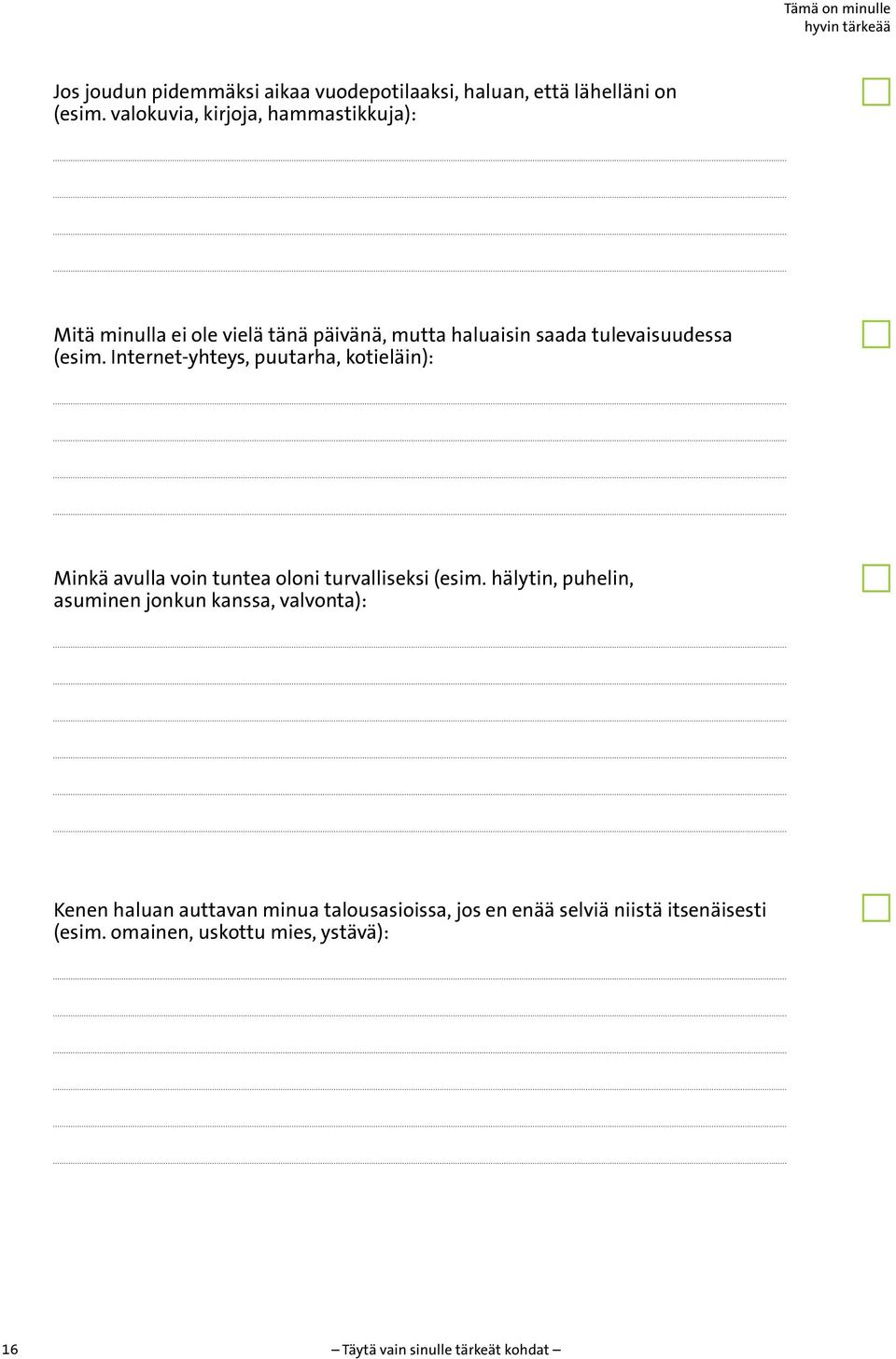 Tämä on minulle hyvin tärkeää

Jos joudun pidemmäksi aikaa vuodepotilaaksi, haluan, että lähelläni on (esim. valokuvia, kirjoja, hammastikkuja):

Mitä minulla ei ole vielä tänä päivänä, mutta haluaisin saada tulevaisuudessa (esim. Internet-yhteys, puutarha, kotieläin):

Minkä avulla voin tuntea oloni turvalliseksi (esim. hälytin, puhelin, asuminen jonkun kanssa, valvonta):

Kenen haluan auttavan minua talousasioissa, jos en enää selviä niistä itsenäisesti (esim. omainen, uskottu mies, ystävä):

16

– Täytä vain sinulle tärkeät kohdat –